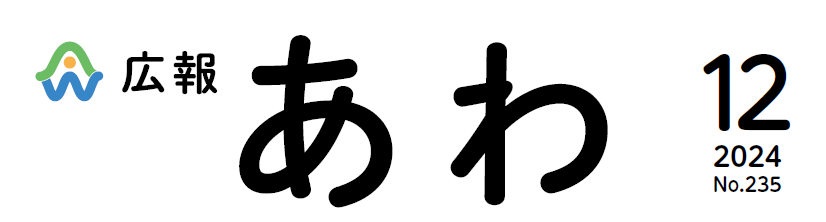 広報 あわ

12
2024
No.235